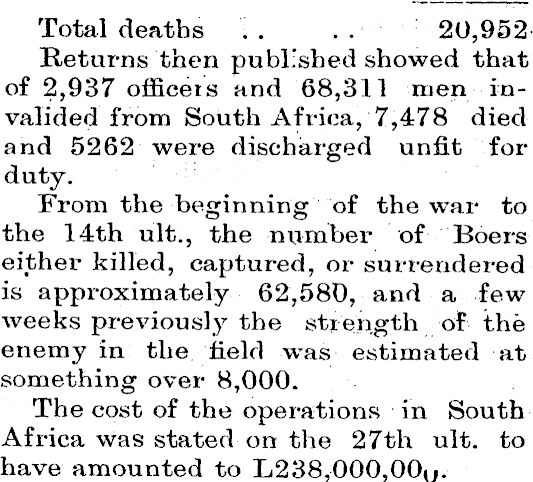 Total deaths .. .. 20,952

Returns then published showed that of 2,937 officers and 68,311 men invalided from South Africa, 7,478 died and 5262 were discharged unfit for duty.

From the beginning of the war to the 14th ult., the number of Boers either killed, captured, or surrendered is approximately 62,580, and a few weeks previously the strength of the enemy in the field was estimated at something over 8,000.

The cost of the operations in South Africa was stated on the 27th ult. to have amounted to L238,000,000.